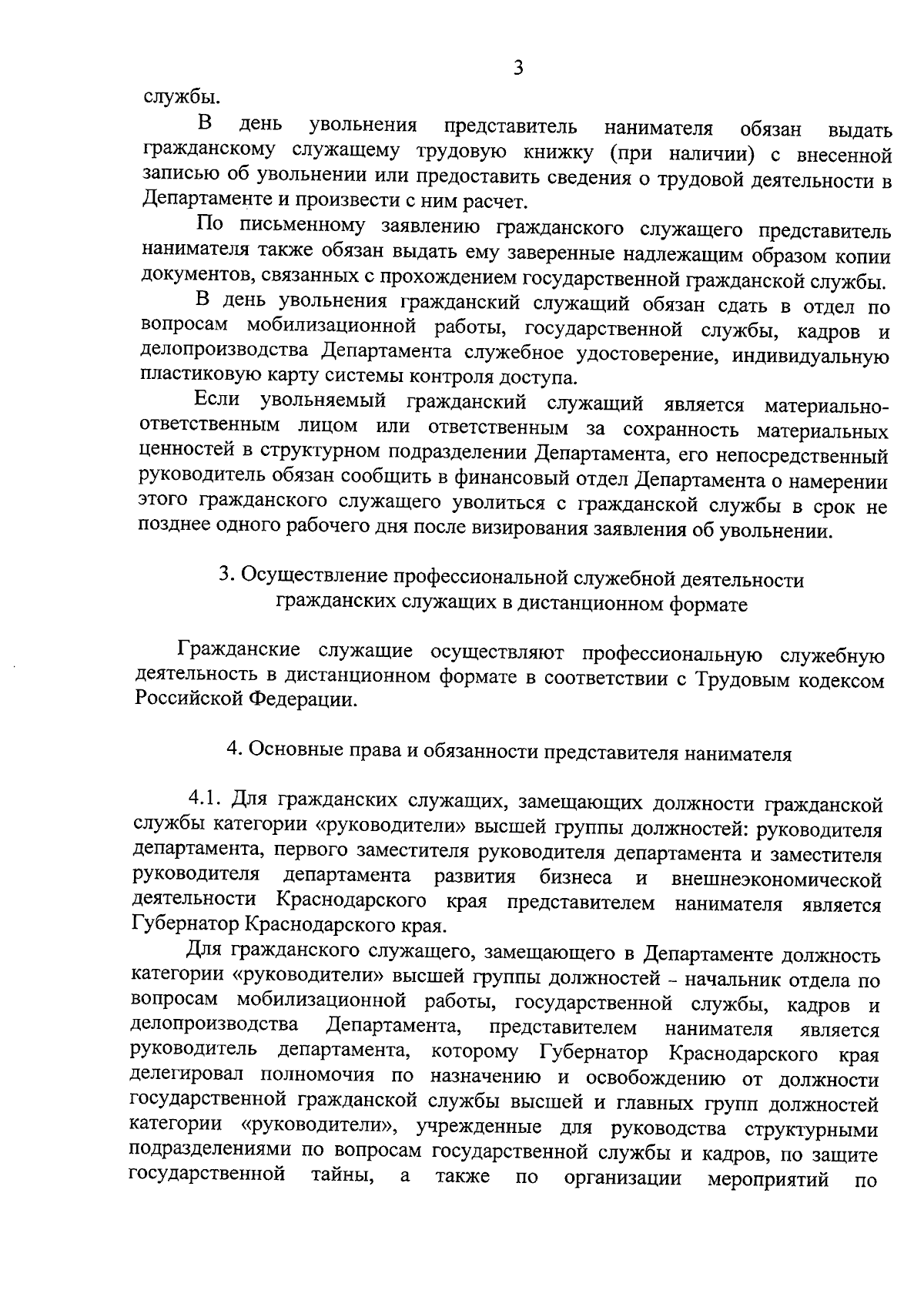 3

службы.

В день увольнения представитель нанимателя обязан выдать гражданскому служащему трудовую книжку (при наличии) с внесенной записью об увольнении или предоставить сведения о трудовой деятельности в Департаменте и произвести с ним расчет.

По письменному заявлению гражданского служащего представитель нанимателя также обязан выдать ему заверенные надлежащим образом копии документов, связанных с прохождением государственной гражданской службы.

В день увольнения гражданский служащий обязан сдать в отдел по вопросам мобилизационной работы, государственной службы, кадров и делопроизводства Департамента служебное удостоверение, индивидуальную пластиковую карту системы контроля доступа.

Если увольняемый гражданский служащий является материально-ответственным лицом или ответственным за сохранность материальных ценностей в структурном подразделении Департамента, его непосредственный руководитель обязан сообщить в финансовый отдел Департамента о намерении этого гражданского служащего уволиться с гражданской службы в срок не позднее одного рабочего дня после визирования заявления об увольнении.

3. Осуществление профессиональной служебной деятельности гражданских служащих в дистанционном формате

Гражданские служащие осуществляют профессиональную служебную деятельность в дистанционном формате в соответствии с Трудовым кодексом Российской Федерации.

4. Основные права и обязанности представителя нанимателя

4.1. Для гражданских служащих, замещающих должности гражданской службы категории «руководители» высшей группы должностей: руководителя департамента, первого заместителя руководителя департамента и заместителя руководителя департамента развития бизнеса и внешнеэкономической деятельности Краснодарского края представителем нанимателя является Губернатор Краснодарского края.

Для гражданского служащего, замещающего в Департаменте должность категории «руководители» высшей группы должностей - начальник отдела по вопросам мобилизационной работы, государственной службы, кадров и делопроизводства Департамента, представителем нанимателя является руководитель департамента, которому Губернатор Краснодарского края делегировал полномочия по назначению и освобождению от должности государственной гражданской службы высшей и главных групп должностей категории «руководители», учрежденные для руководства структурными подразделениями по вопросам государственной службы и кадров, по защите государственной тайны, а также по организации мероприятий по